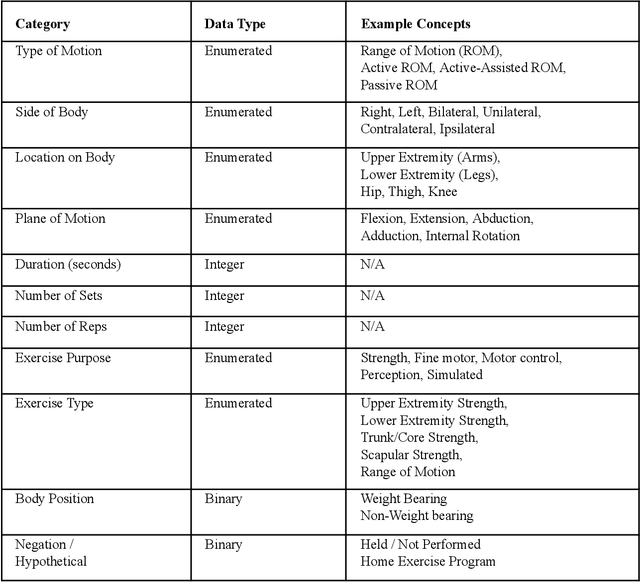 | Category | Data Type | Example Concepts |
|---|---|---|
| Type of Motion | Enumerated | Range of Motion (ROM), Active ROM, Active-Assisted ROM, Passive ROM |
| Side of Body | Enumerated | Right, Left, Bilateral, Unilateral, Contralateral, Ipsilateral |
| Location on Body | Enumerated | Upper Extremity (Arms), Lower Extremity (Legs), Hip, Thigh, Knee |
| Plane of Motion | Enumerated | Flexion, Extension, Abduction, Adduction, Internal Rotation |
| Duration (seconds) | Integer | N/A |
| Number of Sets | Integer | N/A |
| Number of Reps | Integer | N/A |
| Exercise Purpose | Enumerated | Strength, Fine motor, Motor control, Perception, Simulated |
| Exercise Type | Enumerated | Upper Extremity Strength, Lower Extremity Strength, Trunk/Core Strength, Scapular Strength, Range of Motion |
| Body Position | Binary | Weight Bearing Non-Weight bearing |
| Negation / Hypothetical | Binary | Held / Not Performed Home Exercise Program |